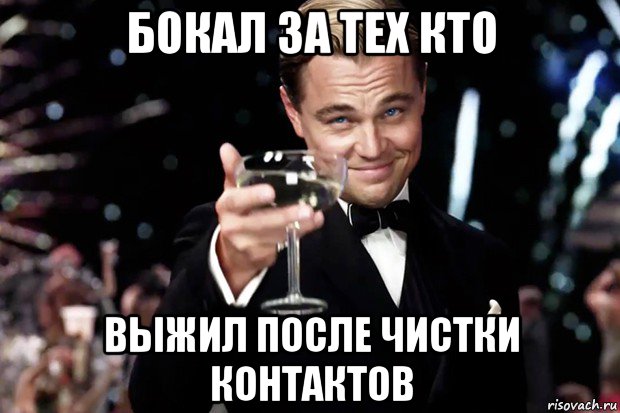 БОКАЛ ЗА ТЕХ КТО

ВЫЖИЛ ПОСЛЕ ЧИСТКИ КОНТАКТОВ

risovach.ru